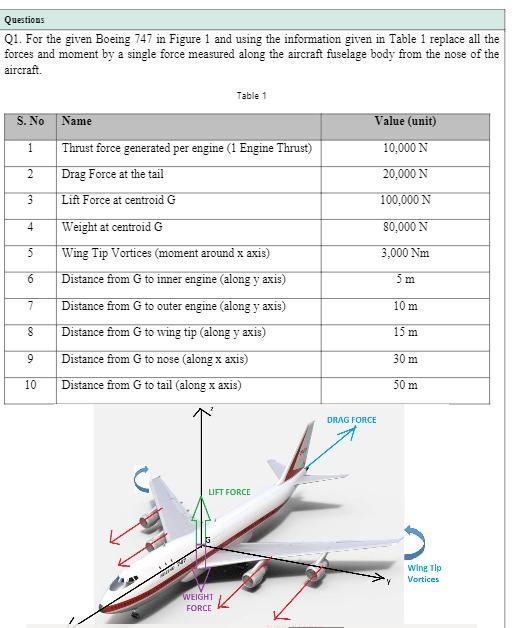 Questions

Q1. For the given Boeing 747 in Figure 1 and using the information given in Table 1 replace all the forces and moment by a single force measured along the aircraft fuselage body from the nose of the aircraft.

Table 1

| S. No | Name | Value (unit) |
|---|---|---|
| 1 | Thrust force generated per engine (1 Engine Thrust) | 10,000 N |
| 2 | Drag Force at the tail | 20,000 N |
| 3 | Lift Force at centroid G | 100,000 N |
| 4 | Weight at centroid G | 80,000 N |
| 5 | Wing Tip Vortices (moment around x axis) | 3,000 Nm |
| 6 | Distance from G to inner engine (along y axis) | 5 m |
| 7 | Distance from G to outer engine (along y axis) | 10 m |
| 8 | Distance from G to wing tip (along y axis) | 15 m |
| 9 | Distance from G to nose (along x axis) | 30 m |
| 10 | Distance from G to tail (along x axis) | 50 m |

z

DRAG FORCE

LIFT FORCE

G

Wing Tip Vortices

y

WEIGHT FORCE